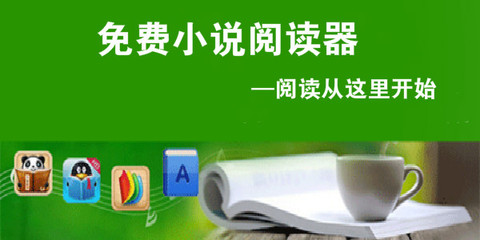 免费小说阅读器

—阅读从这里开始

A